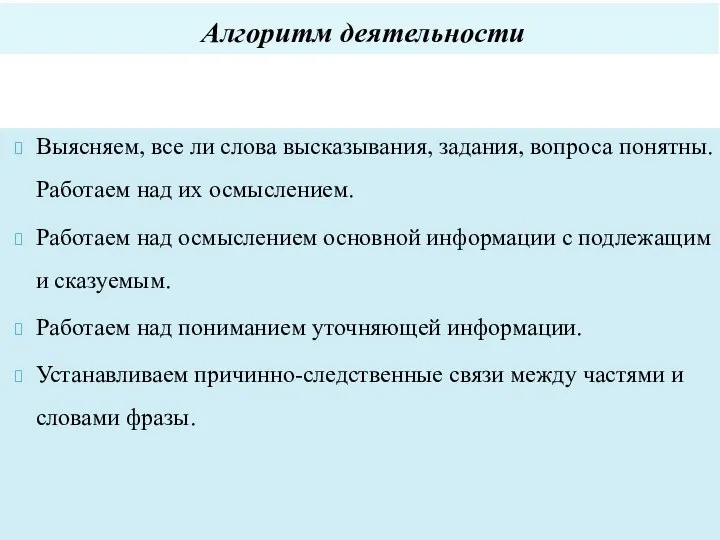 Алгоритм деятельности

Выясняем, все ли слова высказывания, задания, вопроса понятны. Работаем над их осмыслением.

Работаем над осмыслением основной информации с подлежащим и сказуемым.

Работаем над пониманием уточняющей информации.

Устанавливаем причинно-следственные связи между частями и словами фразы.